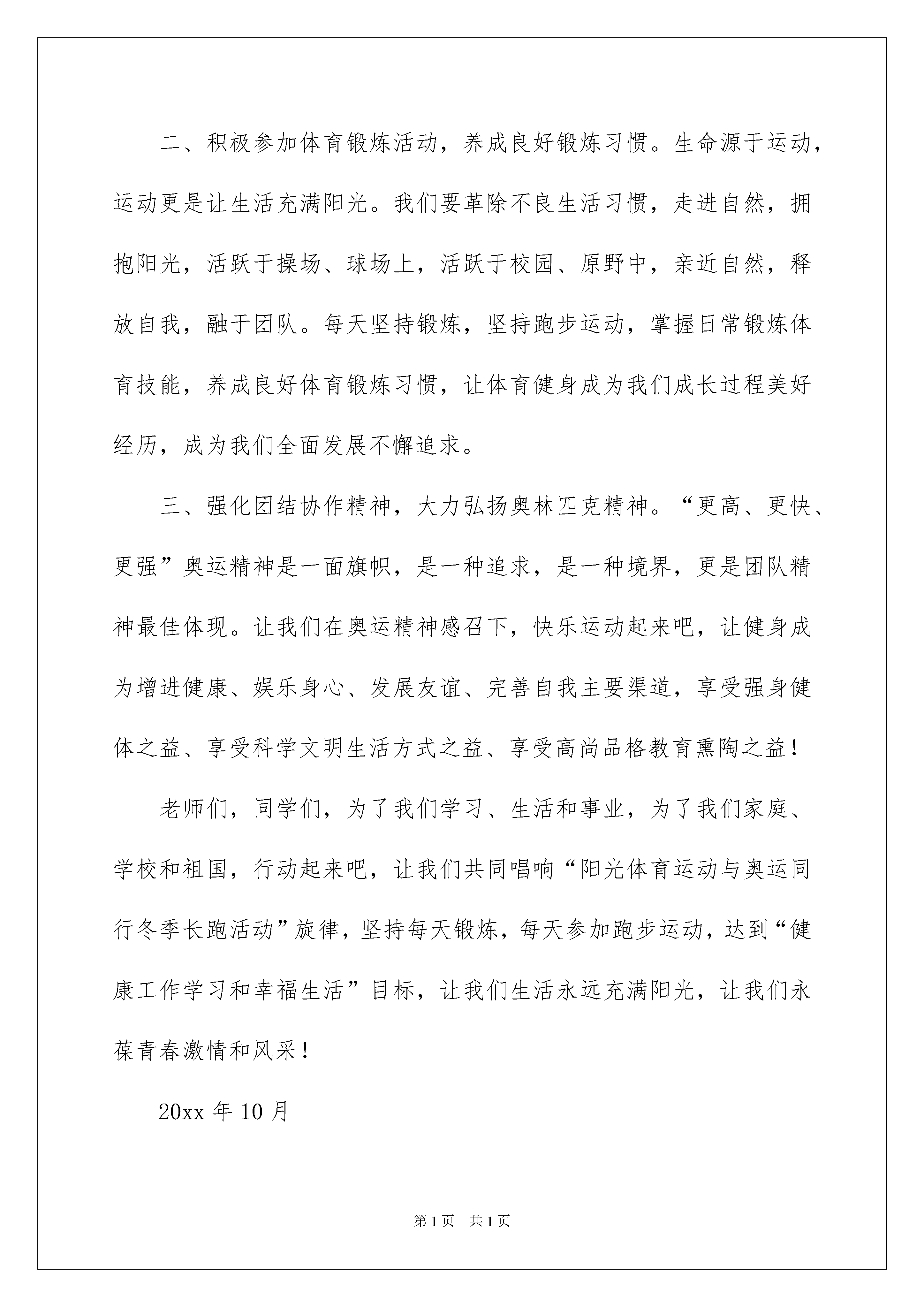 二、积极参加体育锻炼活动，养成良好锻炼习惯。生命源于运动，运动更是让生活充满阳光。我们要革除不良生活习惯，走进自然，拥抱阳光，活跃于操场、球场上，活跃于校园、原野中，亲近自然，释放自我，融于团队。每天坚持锻炼，坚持跑步运动，掌握日常锻炼体育技能，养成良好体育锻炼习惯，让体育健身成为我们成长过程美好经历，成为我们全面发展不懈追求。

三、强化团结协作精神，大力弘扬奥林匹克精神。“更高、更快、更强”奥运精神是一面旗帜，是一种追求，是一种境界，更是团队精神最佳体现。让我们在奥运精神感召下，快乐运动起来吧，让健身成为增进健康、娱乐身心、发展友谊、完善自我主要渠道，享受强身健体之益、享受科学文明生活方式之益、享受高尚品格教育熏陶之益！

老师们，同学们，为了我们学习、生活和事业，为了我们家庭、学校和祖国，行动起来吧，让我们共同唱响“阳光体育运动与奥运同行冬季长跑活动”旋律，坚持每天锻炼，每天参加跑步运动，达到“健康工作学习和幸福生活”目标，让我们生活永远充满阳光，让我们永葆青春激情和风采！

20xx 年 10 月

第 1 页　共 1 页